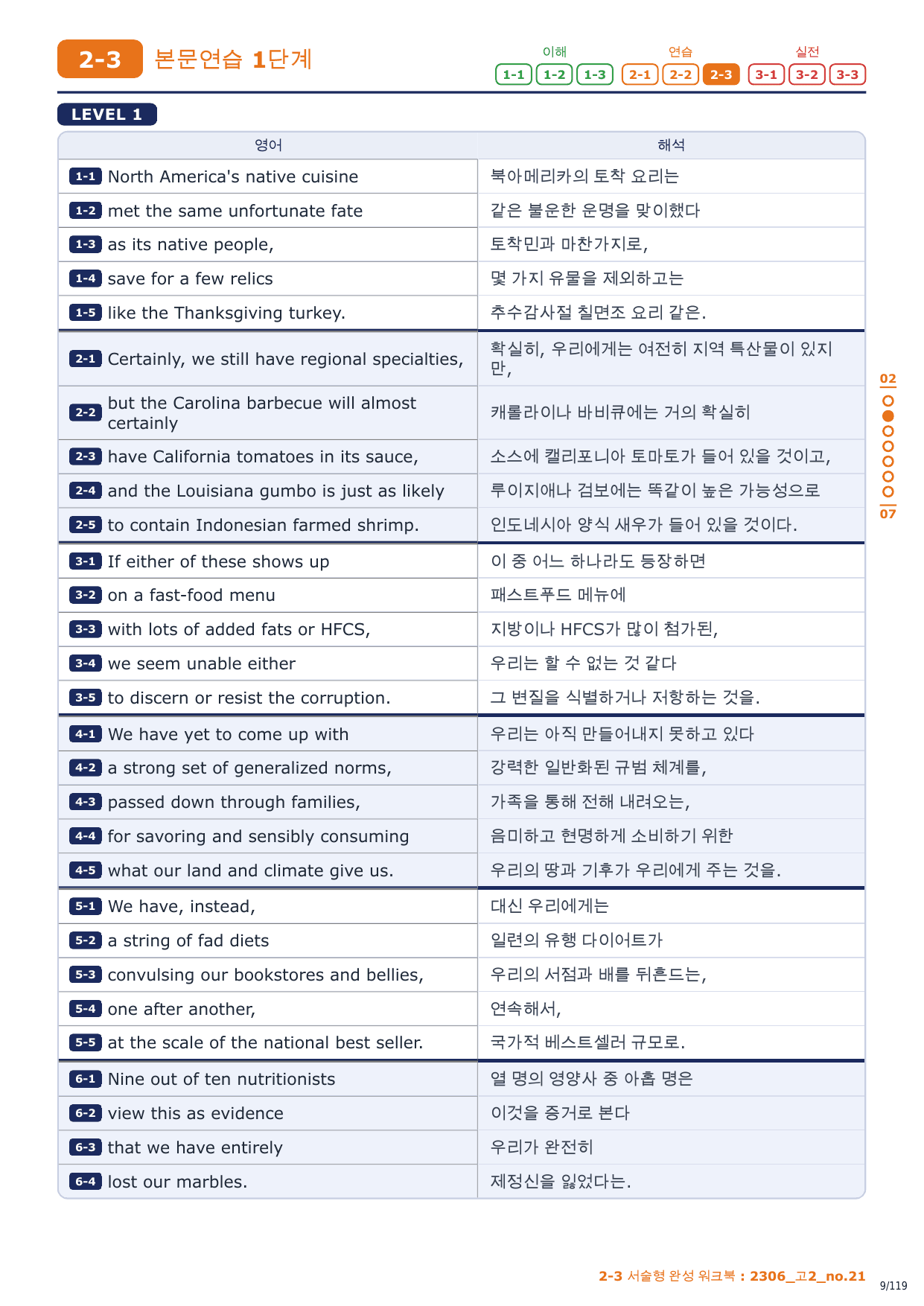 2-3 본문연습 1단계

이해 1-1 1-2 1-3 연습 2-1 2-2 2-3 실전 3-1 3-2 3-3

LEVEL 1

| 영어 | 해석 |
|---|---|
| 1-1 North America's native cuisine | 북아메리카의 토착 요리는 |
| 1-2 met the same unfortunate fate | 같은 불운한 운명을 맞이했다 |
| 1-3 as its native people, | 토착민과 마찬가지로, |
| 1-4 save for a few relics | 몇 가지 유물을 제외하고는 |
| 1-5 like the Thanksgiving turkey. | 추수감사절 칠면조 요리 같은. |
| 2-1 Certainly, we still have regional specialties, | 확실히, 우리에게는 여전히 지역 특산물이 있지만, |
| 2-2 but the Carolina barbecue will almost certainly | 캐롤라이나 바비큐에는 거의 확실히 |
| 2-3 have California tomatoes in its sauce, | 소스에 캘리포니아 토마토가 들어 있을 것이고, |
| 2-4 and the Louisiana gumbo is just as likely | 루이지애나 검보에는 똑같이 높은 가능성으로 |
| 2-5 to contain Indonesian farmed shrimp. | 인도네시아 양식 새우가 들어 있을 것이다. |
| 3-1 If either of these shows up | 이 중 어느 하나라도 등장하면 |
| 3-2 on a fast-food menu | 패스트푸드 메뉴에 |
| 3-3 with lots of added fats or HFCS, | 지방이나 HFCS가 많이 첨가된, |
| 3-4 we seem unable either | 우리는 할 수 없는 것 같다 |
| 3-5 to discern or resist the corruption. | 그 변질을 식별하거나 저항하는 것을. |
| 4-1 We have yet to come up with | 우리는 아직 만들어내지 못하고 있다 |
| 4-2 a strong set of generalized norms, | 강력한 일반화된 규범 체계를, |
| 4-3 passed down through families, | 가족을 통해 전해 내려오는, |
| 4-4 for savoring and sensibly consuming | 음미하고 현명하게 소비하기 위한 |
| 4-5 what our land and climate give us. | 우리의 땅과 기후가 우리에게 주는 것을. |
| 5-1 We have, instead, | 대신 우리에게는 |
| 5-2 a string of fad diets | 일련의 유행 다이어트가 |
| 5-3 convulsing our bookstores and bellies, | 우리의 서점과 배를 뒤흔드는, |
| 5-4 one after another, | 연속해서, |
| 5-5 at the scale of the national best seller. | 국가적 베스트셀러 규모로. |
| 6-1 Nine out of ten nutritionists | 열 명의 영양사 중 아홉 명은 |
| 6-2 view this as evidence | 이것을 증거로 본다 |
| 6-3 that we have entirely | 우리가 완전히 |
| 6-4 lost our marbles. | 제정신을 잃었다는. |

02
07

2-3 서술형 완성 워크북 : 2306_고2_no.21
9/119